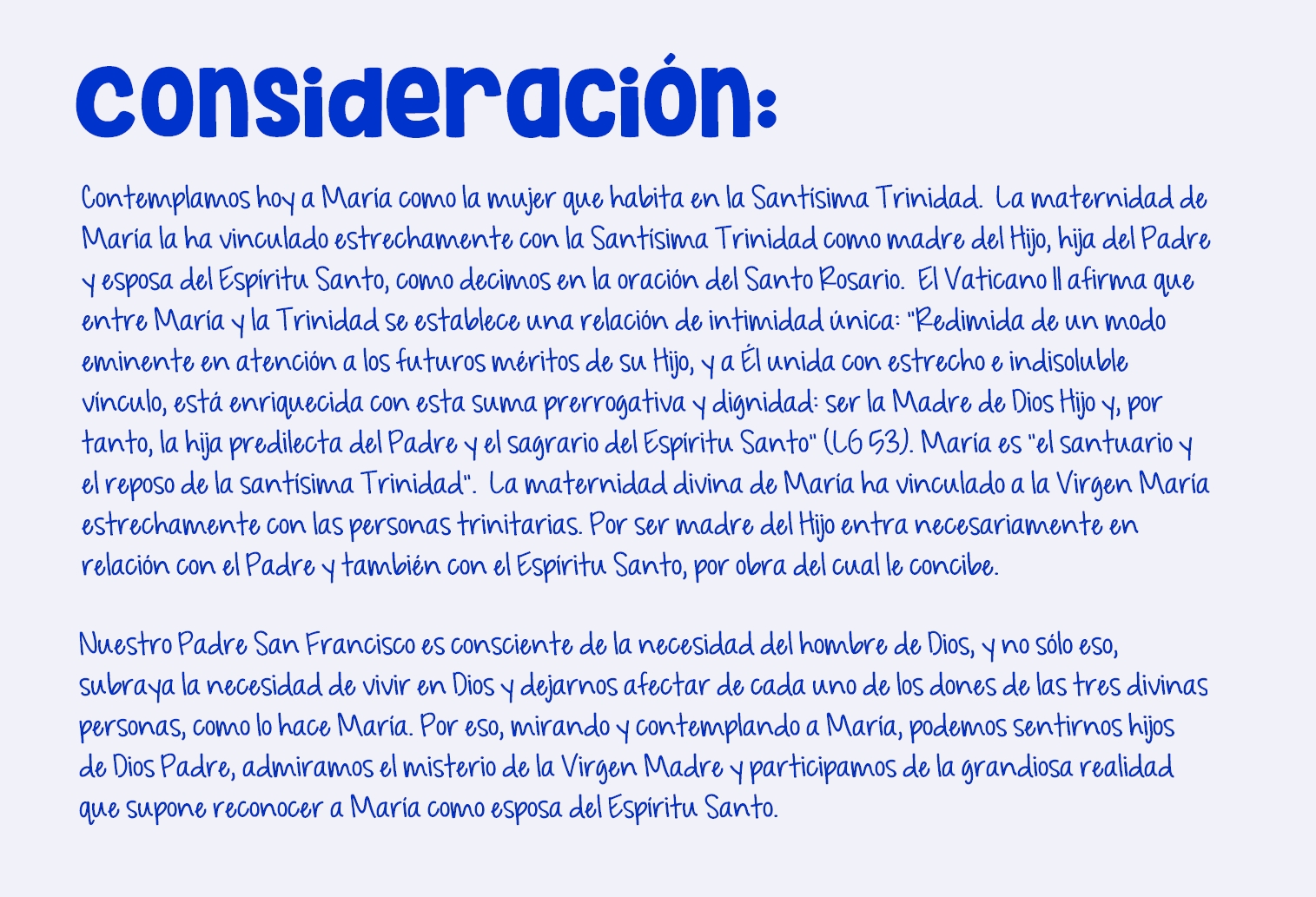 consideración:

Contemplamos hoy a María como la mujer que habita en la Santísima Trinidad. La maternidad de María la ha vinculado estrechamente con la Santísima Trinidad como madre del Hijo, hija del Padre y esposa del Espíritu Santo, como decimos en la oración del Santo Rosario. El Vaticano II afirma que entre María y la Trinidad se establece una relación de intimidad única: "Redimida de un modo eminente en atención a los futuros méritos de su Hijo, y a Él unida con estrecho e indisoluble vínculo, está enriquecida con esta suma prerrogativa y dignidad: ser la Madre de Dios Hijo y, por tanto, la hija predilecta del Padre y el sagrario del Espíritu Santo" (LG 53). María es "el santuario y el reposo de la santísima Trinidad". La maternidad divina de María ha vinculado a la Virgen María estrechamente con las personas trinitarias. Por ser madre del Hijo entra necesariamente en relación con el Padre y también con el Espíritu Santo, por obra del cual le concibe.

Nuestro Padre San Francisco es consciente de la necesidad del hombre de Dios, y no sólo eso, subraya la necesidad de vivir en Dios y dejarnos afectar de cada uno de los dones de las tres divinas personas, como lo hace María. Por eso, mirando y contemplando a María, podemos sentirnos hijos de Dios Padre, admiramos el misterio de la Virgen Madre y participamos de la grandiosa realidad que supone reconocer a María como esposa del Espíritu Santo.